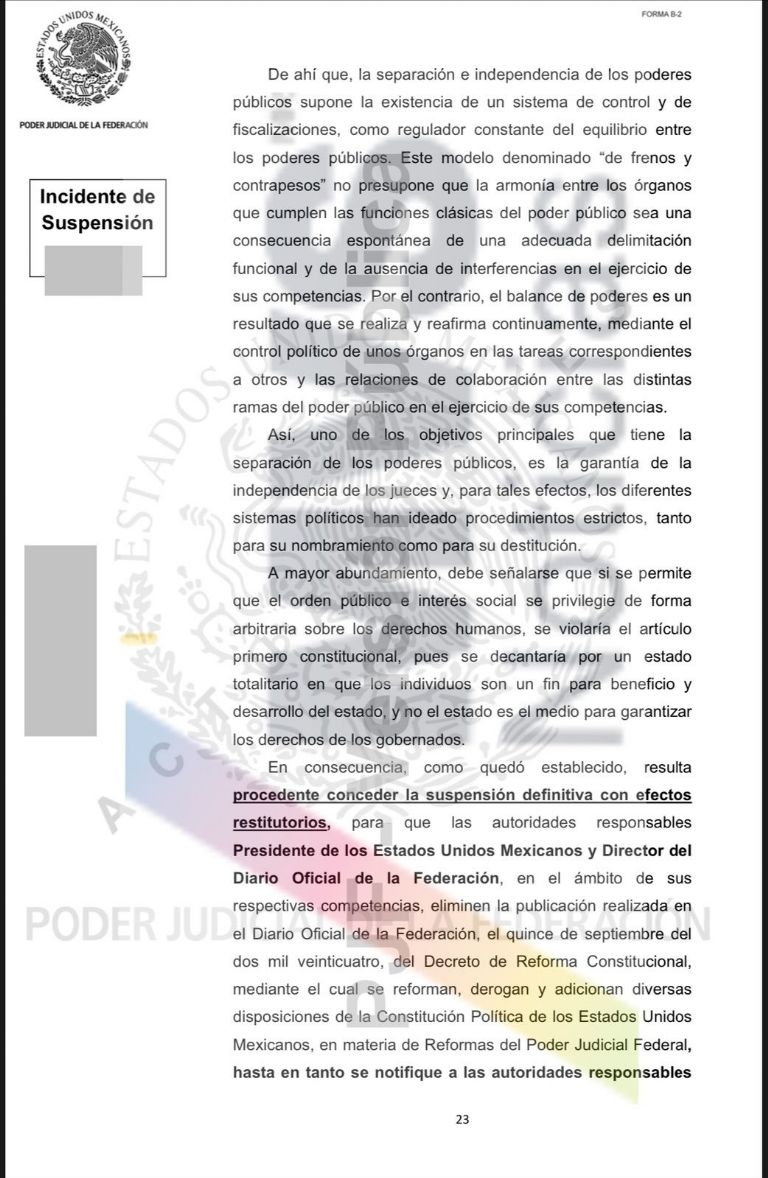 FORMA B-2

ESTADOS UNIDOS MEXICANOS

PODER JUDICIAL DE LA FEDERACIÓN

Incidente de Suspensión

De ahí que, la separación e independencia de los poderes públicos supone la existencia de un sistema de control y de fiscalizaciones, como regulador constante del equilibrio entre los poderes públicos. Este modelo denominado "de frenos y contrapesos" no presupone que la armonía entre los órganos que cumplen las funciones clásicas del poder público sea una consecuencia espontánea de una adecuada delimitación funcional y de la ausencia de interferencias en el ejercicio de sus competencias. Por el contrario, el balance de poderes es un resultado que se realiza y reafirma continuamente, mediante el control político de unos órganos en las tareas correspondientes a otros y las relaciones de colaboración entre las distintas ramas del poder público en el ejercicio de sus competencias.

Así, uno de los objetivos principales que tiene la separación de los poderes públicos, es la garantía de la independencia de los jueces y, para tales efectos, los diferentes sistemas políticos han ideado procedimientos estrictos, tanto para su nombramiento como para su destitución.

A mayor abundamiento, debe señalarse que si se permite que el orden público e interés social se privilegie de forma arbitraria sobre los derechos humanos, se violaría el artículo primero constitucional, pues se decantaría por un estado totalitario en que los individuos son un fin para beneficio y desarrollo del estado, y no el estado es el medio para garantizar los derechos de los gobernados.

En consecuencia, como quedó establecido, resulta procedente conceder la suspensión definitiva con efectos restitutorios, para que las autoridades responsables Presidente de los Estados Unidos Mexicanos y Director del Diario Oficial de la Federación, en el ámbito de sus respectivas competencias, eliminen la publicación realizada en el Diario Oficial de la Federación, el quince de septiembre del dos mil veinticuatro, del Decreto de Reforma Constitucional, mediante el cual se reforman, derogan y adicionan diversas disposiciones de la Constitución Política de los Estados Unidos Mexicanos, en materia de Reformas del Poder Judicial Federal, hasta en tanto se notifique a las autoridades responsables

PODER JUDICIAL DE LA FEDERACIÓN

23